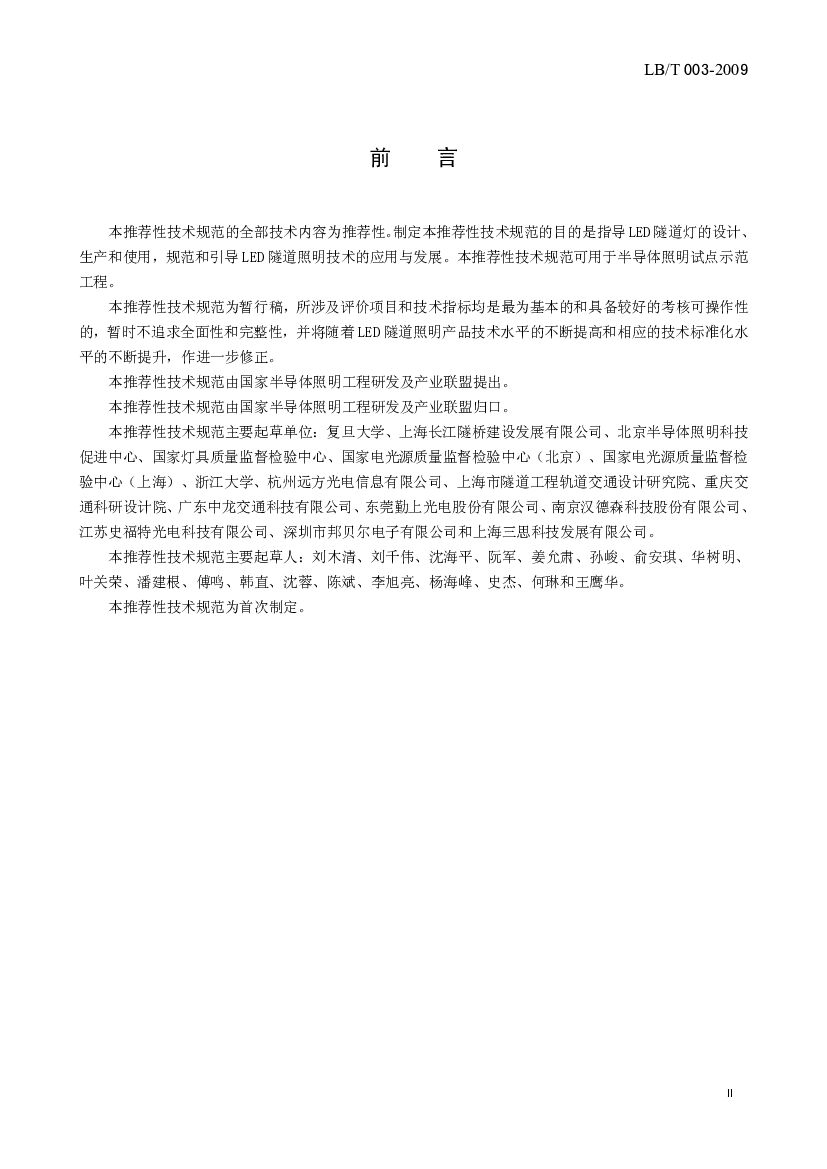 LB/T 003-2009

前　言

本推荐性技术规范的全部技术内容为推荐性。制定本推荐性技术规范的目的是指导LED隧道灯的设计、生产和使用，规范和引导LED隧道照明技术的应用与发展。本推荐性技术规范可用于半导体照明试点示范工程。

本推荐性技术规范为暂行稿，所涉及评价项目和技术指标均是最为基本的和具备较好的考核可操作性的，暂时不追求全面性和完整性，并将随着LED隧道照明产品技术水平的不断提高和相应的技术标准化水平的不断提升，作进一步修正。

本推荐性技术规范由国家半导体照明工程研发及产业联盟提出。

本推荐性技术规范由国家半导体照明工程研发及产业联盟归口。

本推荐性技术规范主要起草单位：复旦大学、上海长江隧桥建设发展有限公司、北京半导体照明科技促进中心、国家灯具质量监督检验中心、国家电光源质量监督检验中心（北京）、国家电光源质量监督检验中心（上海）、浙江大学、杭州远方光电信息有限公司、上海市隧道工程轨道交通设计研究院、重庆交通科研设计院、广东中龙交通科技有限公司、东莞勤上光电股份有限公司、南京汉德森科技股份有限公司、江苏史福特光电科技有限公司、深圳市邦贝尔电子有限公司和上海三思科技发展有限公司。

本推荐性技术规范主要起草人：刘木清、刘千伟、沈海平、阮军、姜允肃、孙峻、俞安琪、华树明、叶关荣、潘建根、傅鸣、韩直、沈蓉、陈斌、李旭亮、杨海峰、史杰、何琳和王鹰华。

本推荐性技术规范为首次制定。

II